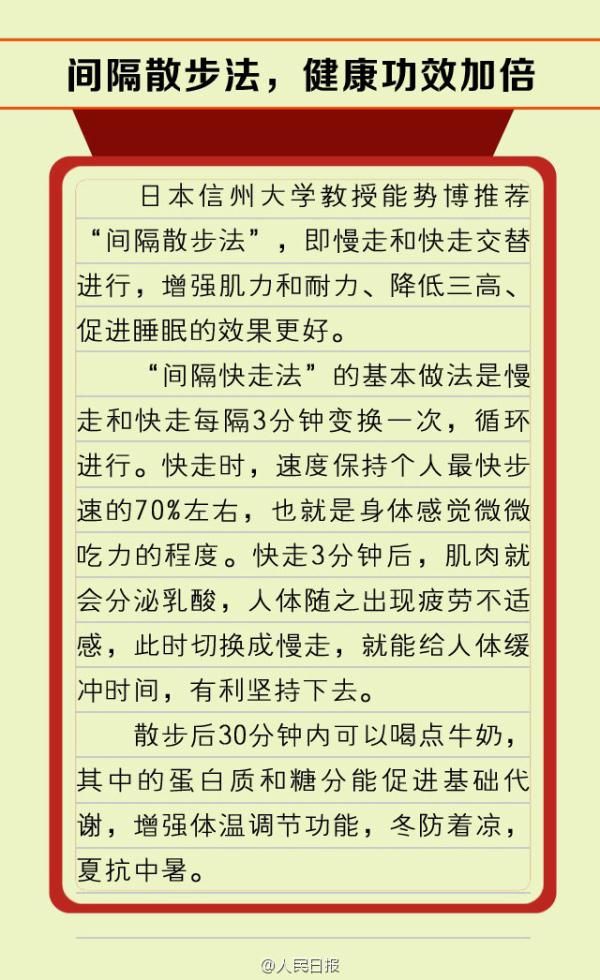 间隔散步法，健康功效加倍

日本信州大学教授能势博推荐“间隔散步法”，即慢走和快走交替进行，增强肌力和耐力、降低三高、促进睡眠的效果更好。

“间隔快走法”的基本做法是慢走和快走每隔3分钟变换一次，循环进行。快走时，速度保持个人最快步速的70%左右，也就是身体感觉微微吃力的程度。快走3分钟后，肌肉就会分泌乳酸，人体随之出现疲劳不适感，此时切换成慢走，就能给人体缓冲时间，有利坚持下去。

散步后30分钟内可以喝点牛奶，其中的蛋白质和糖分能促进基础代谢，增强体温调节功能，冬防着凉，夏抗中暑。

@人民日报